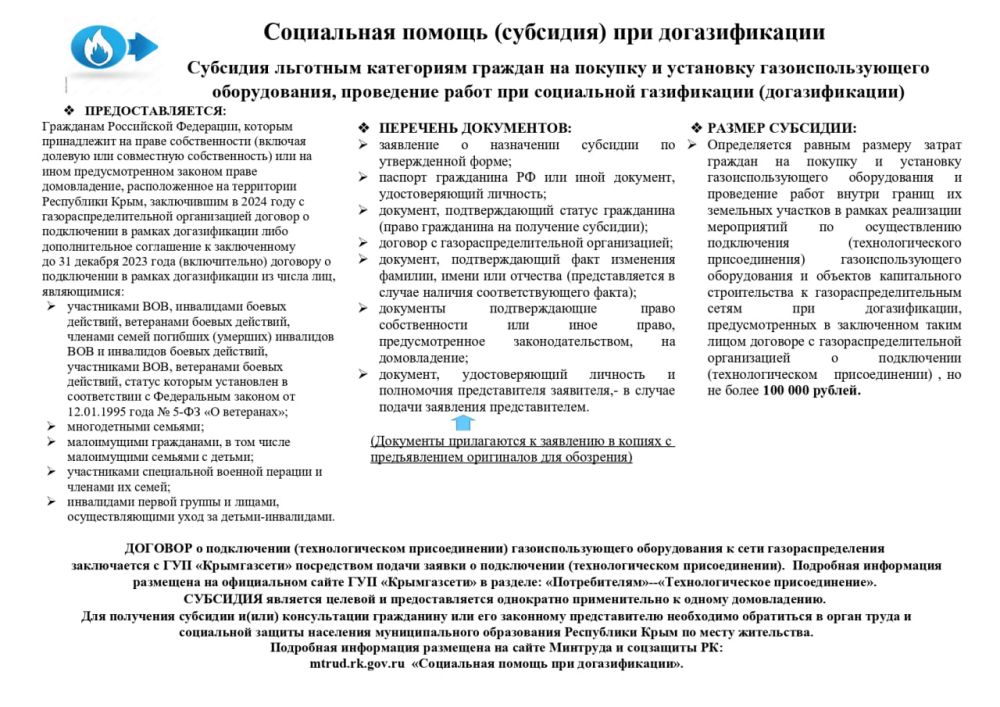 Социальная помощь (субсидия) при догазификации

Субсидия льготным категориям граждан на покупку и установку газоиспользующего оборудования, проведение работ при социальной газификации (догазификации)

❖ ПРЕДОСТАВЛЯЕТСЯ:

Гражданам Российской Федерации, которым принадлежит на праве собственности (включая долевую или совместную собственность) или на ином предусмотренном законом праве домовладение, расположенное на территории Республики Крым, заключившим в 2024 году с газораспределительной организацией договор о подключении в рамках догазификации либо дополнительное соглашение к заключенному до 31 декабря 2023 года (включительно) договору о подключении в рамках догазификации из числа лиц, являющимися:

➢ участниками ВОВ, инвалидами боевых действий, ветеранами боевых действий, членами семей погибших (умерших) инвалидов ВОВ и инвалидов боевых действий, участниками ВОВ, ветеранами боевых действий, статус которым установлен в соответствии с Федеральным законом от 12.01.1995 года № 5-ФЗ «О ветеранах»;
➢ многодетными семьями;
➢ малоимущими гражданами, в том числе малоимущими семьями с детьми;
➢ участниками специальной военной перации и членами их семей;
➢ инвалидами первой группы и лицами, осуществляющими уход за детьми-инвалидами.

❖ ПЕРЕЧЕНЬ ДОКУМЕНТОВ:

➢ заявление о назначении субсидии по утвержденной форме;
➢ паспорт гражданина РФ или иной документ, удостоверяющий личность;
➢ документ, подтверждающий статус гражданина (право гражданина на получение субсидии);
➢ договор с газораспределительной организацией;
➢ документ, подтверждающий факт изменения фамилии, имени или отчества (представляется в случае наличия соответствующего факта);
➢ документы подтверждающие право собственности или иное право, предусмотренное законодательством, на домовладение;
➢ документ, удостоверяющий личность и полномочия представителя заявителя,- в случае подачи заявления представителем.

(Документы прилагаются к заявлению в копиях с предъявлением оригиналов для обозрения)

❖ РАЗМЕР СУБСИДИИ:

➢ Определяется равным размеру затрат граждан на покупку и установку газоиспользующего оборудования и проведение работ внутри границ их земельных участков в рамках реализации мероприятий по осуществлению подключения (технологического присоединения) газоиспользующего оборудования и объектов капитального строительства к газораспределительным сетям при догазификации, предусмотренных в заключенном таким лицом договоре с газораспределительной организацией о подключении (технологическом присоединении) , но не более 100 000 рублей.

ДОГОВОР о подключении (технологическом присоединении) газоиспользующего оборудования к сети газораспределения заключается с ГУП «Крымгазсети» посредством подачи заявки о подключении (технологическом присоединении). Подробная информация размещена на официальном сайте ГУП «Крымгазсети» в разделе: «Потребителям»--«Технологическое присоединение».
СУБСИДИЯ является целевой и предоставляется однократно применительно к одному домовладению.
Для получения субсидии и(или) консультации гражданину или его законному представителю необходимо обратиться в орган труда и социальной защиты населения муниципального образования Республики Крым по месту жительства.
Подробная информация размещена на сайте Минтруда и соцзащиты РК:
mtrud.rk.gov.ru «Социальная помощь при догазификации».